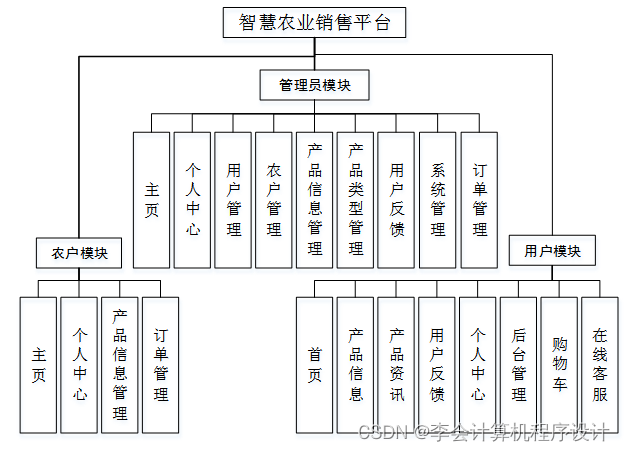 智慧农业销售平台

管理员模块

主页

个人中心

用户管理

农户管理

产品信息管理

产品类型管理

用户反馈

系统管理

订单管理

农户模块

主页

个人中心

产品信息管理

订单管理

用户模块

首页

产品信息

产品资讯

用户反馈

个人中心

后台管理

购物车

在线客服

CSDN @李会计算机程序设计